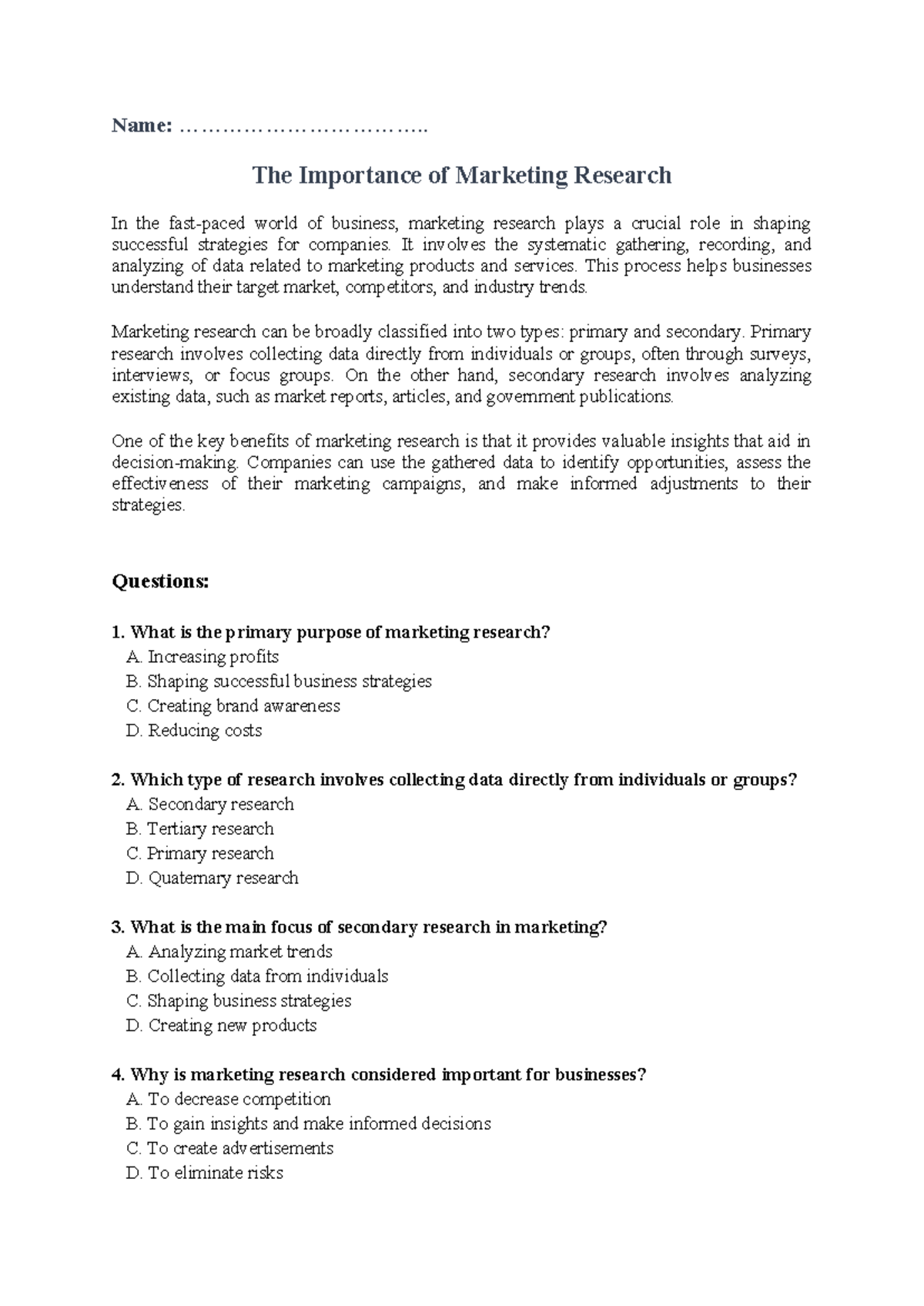 Name: ____

The Importance of Marketing Research

In the fast-paced world of business, marketing research plays a crucial role in shaping successful strategies for companies. It involves the systematic gathering, recording, and analyzing of data related to marketing products and services. This process helps businesses understand their target market, competitors, and industry trends.

Marketing research can be broadly classified into two types: primary and secondary. Primary research involves collecting data directly from individuals or groups, often through surveys, interviews, or focus groups. On the other hand, secondary research involves analyzing existing data, such as market reports, articles, and government publications.

One of the key benefits of marketing research is that it provides valuable insights that aid in decision-making. Companies can use the gathered data to identify opportunities, assess the effectiveness of their marketing campaigns, and make informed adjustments to their strategies.

Questions:

1. What is the primary purpose of marketing research?
A. Increasing profits
B. Shaping successful business strategies
C. Creating brand awareness
D. Reducing costs

2. Which type of research involves collecting data directly from individuals or groups?
A. Secondary research
B. Tertiary research
C. Primary research
D. Quaternary research

3. What is the main focus of secondary research in marketing?
A. Analyzing market trends
B. Collecting data from individuals
C. Shaping business strategies
D. Creating new products

4. Why is marketing research considered important for businesses?
A. To decrease competition
B. To gain insights and make informed decisions
C. To create advertisements
D. To eliminate risks